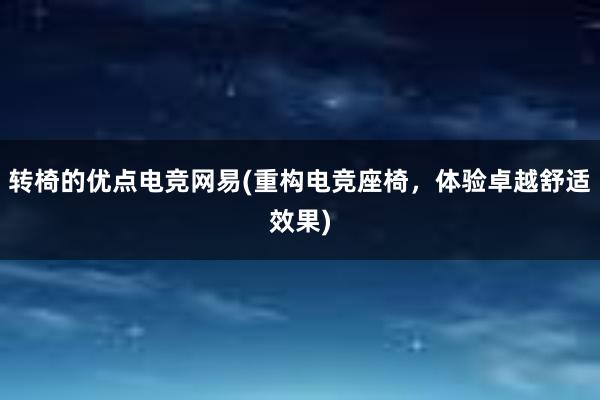 转椅的优点电竞网易(重构电竞座椅，体验卓越舒适效果)